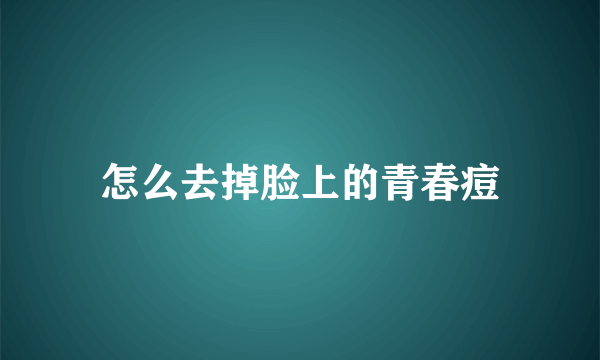 怎么去掉脸上的青春痘